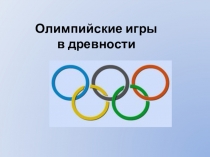 Олимпийские игры
в древности